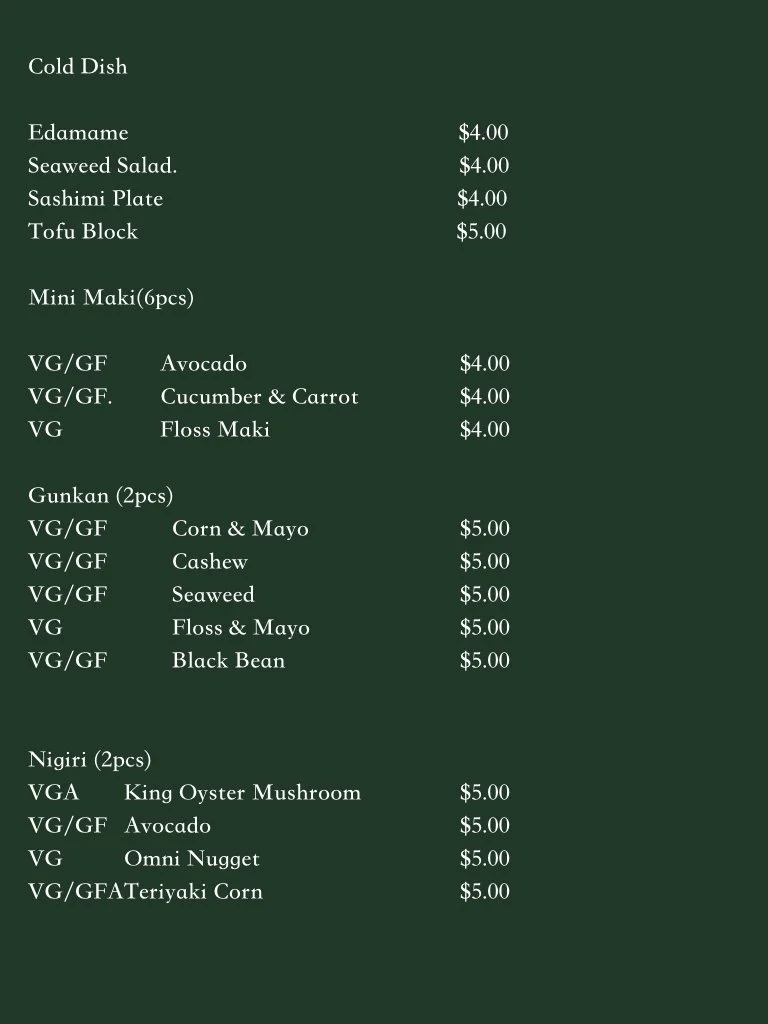 Cold Dish

Edamame $4.00
Seaweed Salad. $4.00
Sashimi Plate $4.00
Tofu Block $5.00

Mini Maki(6pcs)

VG/GF Avocado $4.00
VG/GF. Cucumber & Carrot $4.00
VG Floss Maki $4.00

Gunkan (2pcs)
VG/GF Corn & Mayo $5.00
VG/GF Cashew $5.00
VG/GF Seaweed $5.00
VG Floss & Mayo $5.00
VG/GF Black Bean $5.00

Nigiri (2pcs)
VGA King Oyster Mushroom $5.00
VG/GF Avocado $5.00
VG Omni Nugget $5.00
VG/GFATeriyaki Corn $5.00